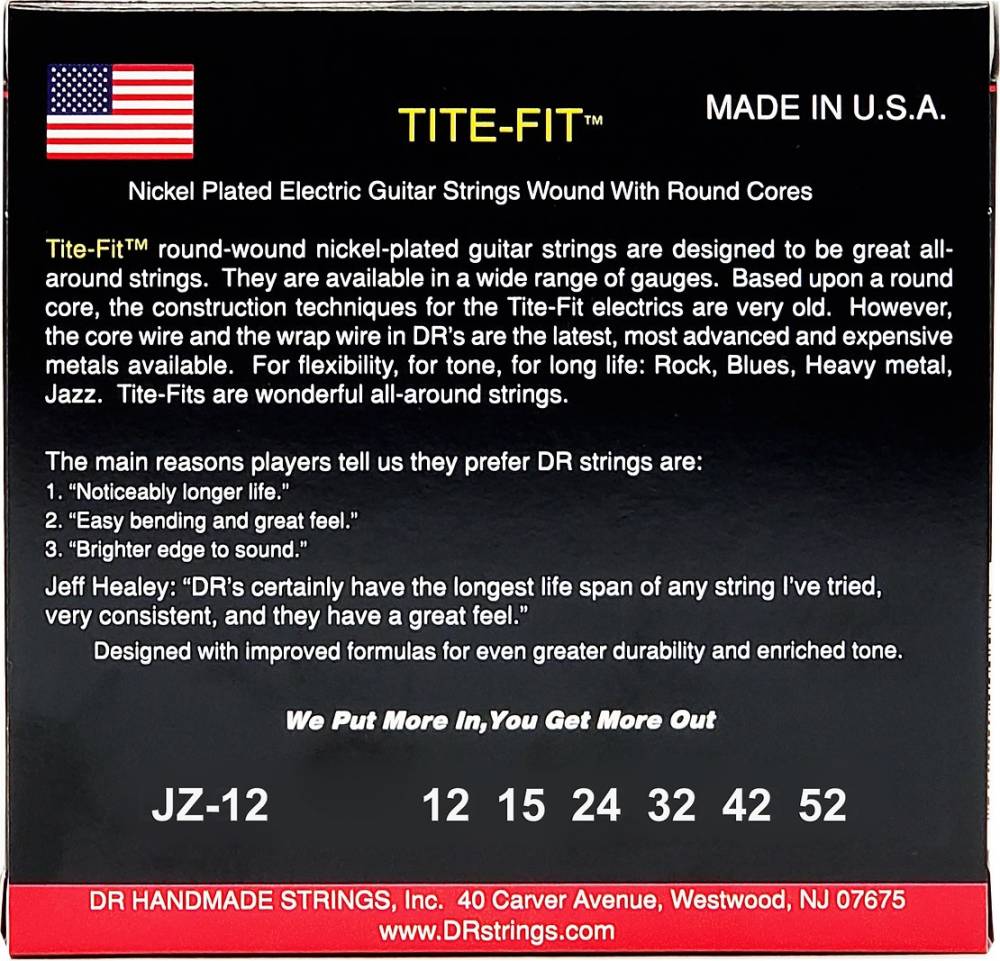 TITE-FIT™

MADE IN U.S.A.

Nickel Plated Electric Guitar Strings Wound With Round Cores

Tite-Fit™ round-wound nickel-plated guitar strings are designed to be great all-around strings. They are available in a wide range of gauges. Based upon a round core, the construction techniques for the Tite-Fit electrics are very old. However, the core wire and the wrap wire in DR's are the latest, most advanced and expensive metals available. For flexibility, for tone, for long life: Rock, Blues, Heavy metal, Jazz. Tite-Fits are wonderful all-around strings.

The main reasons players tell us they prefer DR strings are:
1. "Noticeably longer life."
2. "Easy bending and great feel."
3. "Brighter edge to sound."

Jeff Healey: "DR's certainly have the longest life span of any string I've tried, very consistent, and they have a great feel."

Designed with improved formulas for even greater durability and enriched tone.

We Put More In,You Get More Out

JZ-12 12 15 24 32 42 52

DR HANDMADE STRINGS, Inc. 40 Carver Avenue, Westwood, NJ 07675
www.DRstrings.com